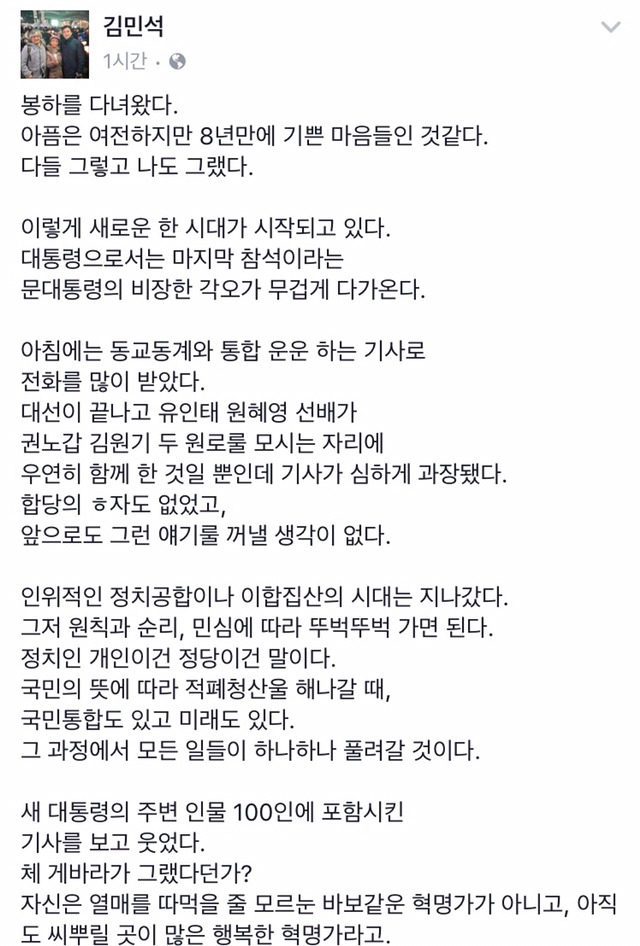 김민석
1시간 ·

봉하를 다녀왔다.
아픔은 여전하지만 8년만에 기쁜 마음들인 것같다.
다들 그렇고 나도 그랬다.

이렇게 새로운 한 시대가 시작되고 있다.
대통령으로서는 마지막 참석이라는
문대통령의 비장한 각오가 무겁게 다가온다.

아침에는 동교동계와 통합 운운 하는 기사로
전화를 많이 받았다.
대선이 끝나고 유인태 원혜영 선배가
권노갑 김원기 두 원로를 모시는 자리에
우연히 함께 한 것일 뿐인데 기사가 심하게 과장됐다.
합당의 ㅎ자도 없었고,
앞으로도 그런 얘기를 꺼낼 생각이 없다.

인위적인 정치공합이나 이합집산의 시대는 지나갔다.
그저 원칙과 순리, 민심에 따라 뚜벅뚜벅 가면 된다.
정치인 개인이건 정당이건 말이다.
국민의 뜻에 따라 적폐청산을 해나갈 때,
국민통합도 있고 미래도 있다.
그 과정에서 모든 일들이 하나하나 풀려갈 것이다.

새 대통령의 주변 인물 100인에 포함시킨
기사를 보고 웃었다.
체 게바라가 그랬다던가?
자신은 열매를 따먹을 줄 모르는 바보같은 혁명가가 아니고, 아직도 씨뿌릴 곳이 많은 행복한 혁명가라고.